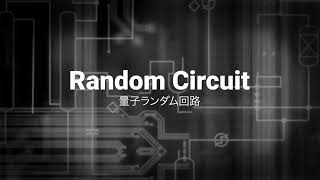 Random Circuit
量子ランダム回路